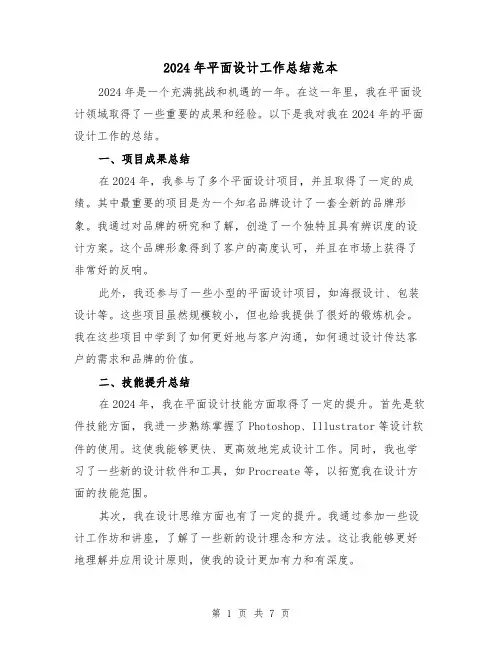 2024年平面设计工作总结范本

2024年是一个充满挑战和机遇的一年。在这一年里，我在平面设计领域取得了一些重要的成果和经验。以下是我对我在2024年的平面设计工作的总结。

一、项目成果总结

在2024年，我参与了多个平面设计项目，并且取得了一定的成绩。其中最重要的项目是为一个知名品牌设计了一套全新的品牌形象。我通过对品牌的研究和了解，创造了一个独特且具有辨识度的设计方案。这个品牌形象得到了客户的高度认可，并且在市场上获得了非常好的反响。

此外，我还参与了一些小型的平面设计项目，如海报设计、包装设计等。这些项目虽然规模较小，但也给我提供了很好的锻炼机会。我在这些项目中学到了如何更好地与客户沟通，如何通过设计传达客户的需求和品牌的价值。

二、技能提升总结

在2024年，我在平面设计技能方面取得了一定的提升。首先是软件技能方面，我进一步熟练掌握了Photoshop、Illustrator等设计软件的使用。这使我能够更快、更高效地完成设计工作。同时，我也学习了一些新的设计软件和工具，如Procreate等，以拓宽我在设计方面的技能范围。

其次，我在设计思维方面也有了一定的提升。我通过参加一些设计工作坊和讲座，了解了一些新的设计理念和方法。这让我能够更好地理解并应用设计原则，使我的设计更加有力和有深度。

第 1 页 共 7 页